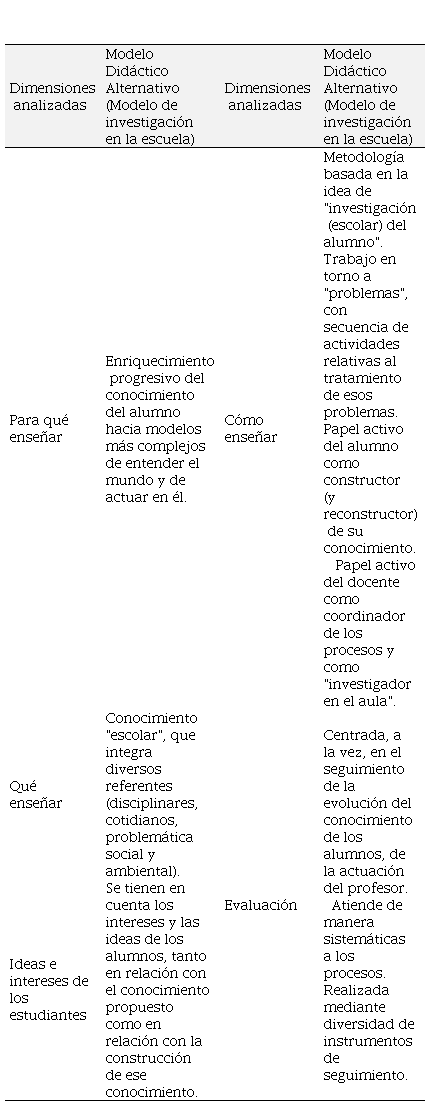 | Dimensiones analizadas | Modelo Didáctico Alternativo (Modelo de investigación en la escuela) | Dimensiones analizadas | Modelo Didáctico Alternativo (Modelo de investigación en la escuela) |
|---|---|---|---|
| Para qué enseñar | Enriquecimiento progresivo del conocimiento del alumno hacia modelos más complejos de entender el mundo y de actuar en él. | Cómo enseñar | Metodología basada en la idea de "investigación (escolar) del alumno". Trabajo en torno a "problemas", con secuencia de actividades relativas al tratamiento de esos problemas. Papel activo del alumno como constructor (y reconstructor) de su conocimiento. Papel activo del docente como coordinador de los procesos y como "investigador en el aula". |
| Qué enseñar | Conocimiento "escolar", que integra diversos referentes (disciplinares, cotidianos, problemática social y ambiental). | Evaluación | Centrada, a la vez, en el seguimiento de la evolución del conocimiento de los alumnos, de la actuación del profesor. Atiende de manera sistemáticas a los procesos. Realizada mediante diversidad de instrumentos de seguimiento. |
| Ideas e intereses de los estudiantes | Se tienen en cuenta los intereses y las ideas de los alumnos, tanto en relación con el conocimiento propuesto como en relación con la construcción de ese conocimiento. | | |